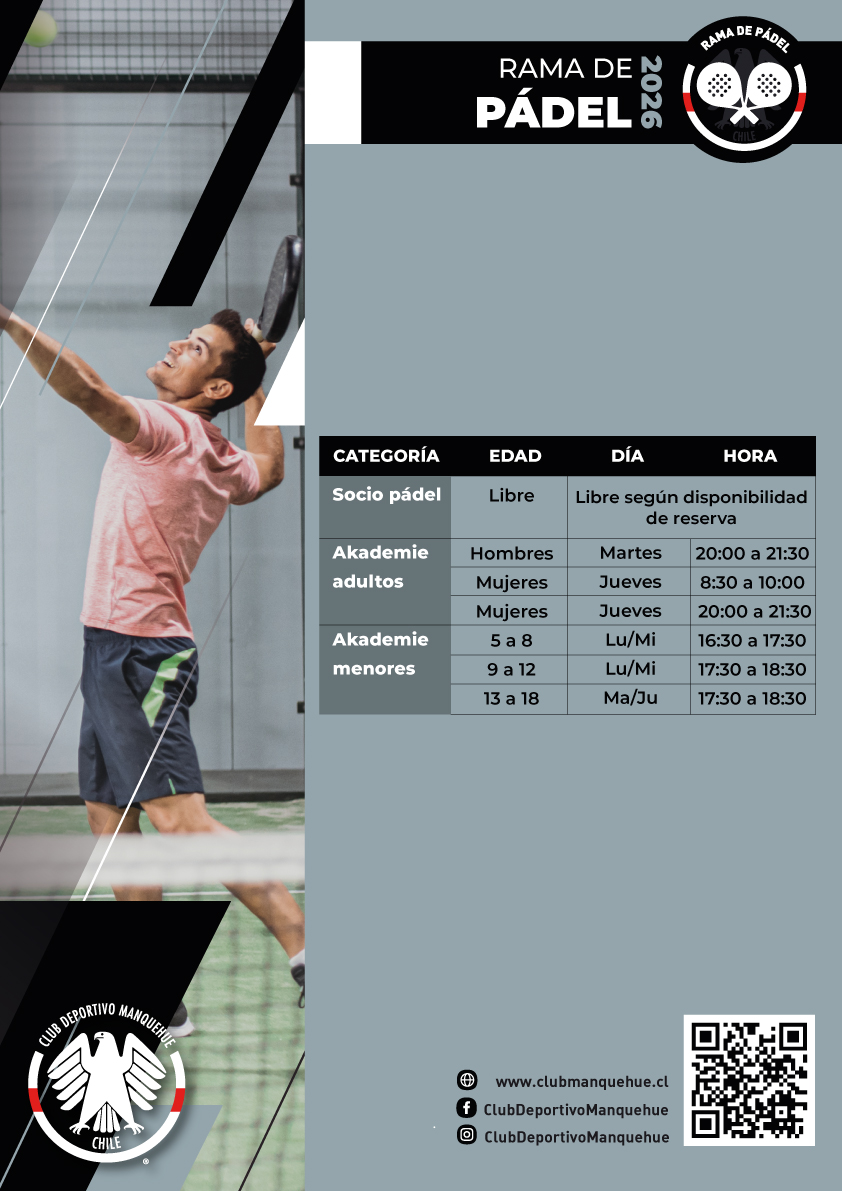 RAMA DE PÁDEL 2026

RAMA DE PÁDEL
CHILE

| CATEGORÍA | EDAD | DÍA | HORA |
|---|---|---|---|
| Socio pádel | Libre | Libre según disponibilidad de reserva | |
| Akademie adultos | Hombres | Martes | 20:00 a 21:30 |
| | Mujeres | Jueves | 8:30 a 10:00 |
| | Mujeres | Jueves | 20:00 a 21:30 |
| Akademie menores | 5 a 8 | Lu/Mi | 16:30 a 17:30 |
| | 9 a 12 | Lu/Mi | 17:30 a 18:30 |
| | 13 a 18 | Ma/Ju | 17:30 a 18:30 |

CLUB DEPORTIVO MANQUEHUE
CHILE

www.clubmanquehue.cl
ClubDeportivoManquehue
ClubDeportivoManquehue